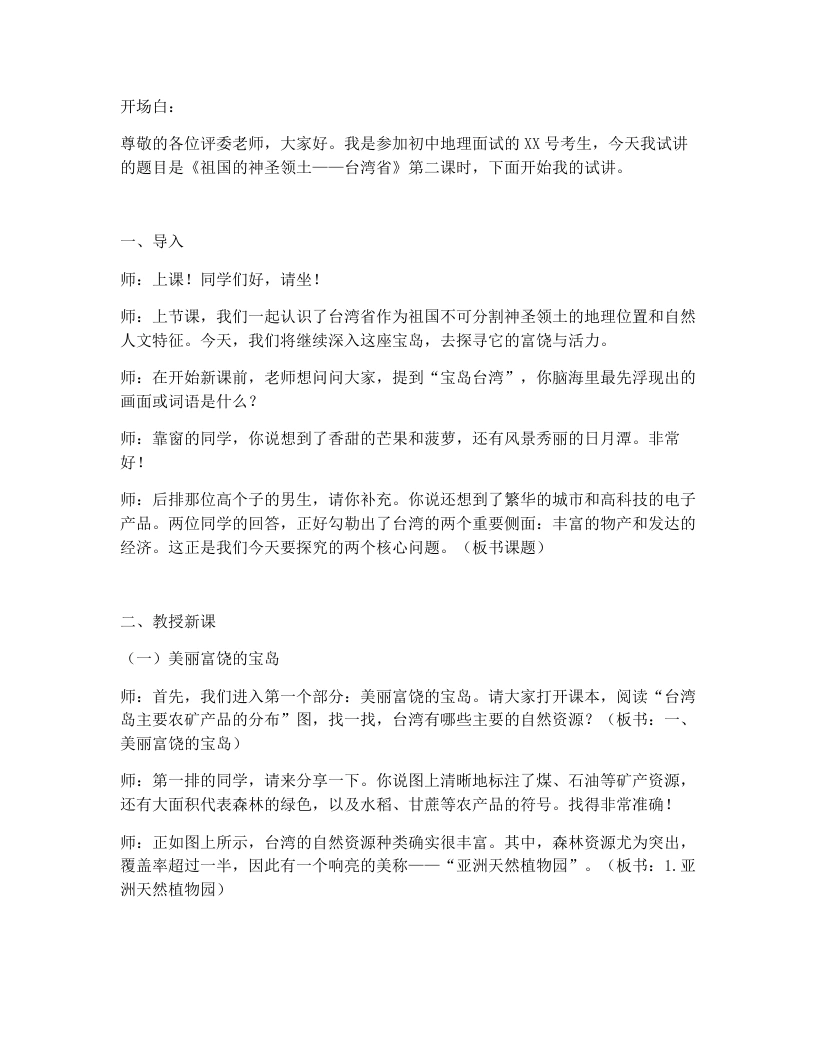 开场白：

尊敬的各位评委老师，大家好。我是参加初中地理面试的XX号考生，今天我试讲的题目是《祖国的神圣领土——台湾省》第二课时，下面开始我的试讲。

一、导入

师：上课！同学们好，请坐！

师：上节课，我们一起认识了台湾省作为祖国不可分割神圣领土的地理位置和自然人文特征。今天，我们将继续深入这座宝岛，去探寻它的富饶与活力。

师：在开始新课前，老师想问问大家，提到“宝岛台湾”，你脑海里最先浮现出的画面或词语是什么？

师：靠窗的同学，你说想到了香甜的芒果和菠萝，还有风景秀丽的日月潭。非常好！

师：后排那位高个子的男生，请你补充。你说还想到了繁华的城市和高科技的电子产品。两位同学的回答，正好勾勒出了台湾的两个重要侧面：丰富的物产和发达的经济。这正是我们今天要探究的两个核心问题。（板书课题）

二、教授新课

（一）美丽富饶的宝岛

师：首先，我们进入第一个部分：美丽富饶的宝岛。请大家打开课本，阅读“台湾岛主要农矿产品的分布”图，找一找，台湾有哪些主要的自然资源？（板书：一、美丽富饶的宝岛）

师：第一排的同学，请来分享一下。你说图上清晰地标注了煤、石油等矿产资源，还有大面积代表森林的绿色，以及水稻、甘蔗等农产品的符号。找得非常准确！

师：正如图上所示，台湾的自然资源种类确实很丰富。其中，森林资源尤为突出，覆盖率超过一半，因此有一个响亮的美称——“亚洲天然植物园”。（板书：1.亚洲天然植物园）